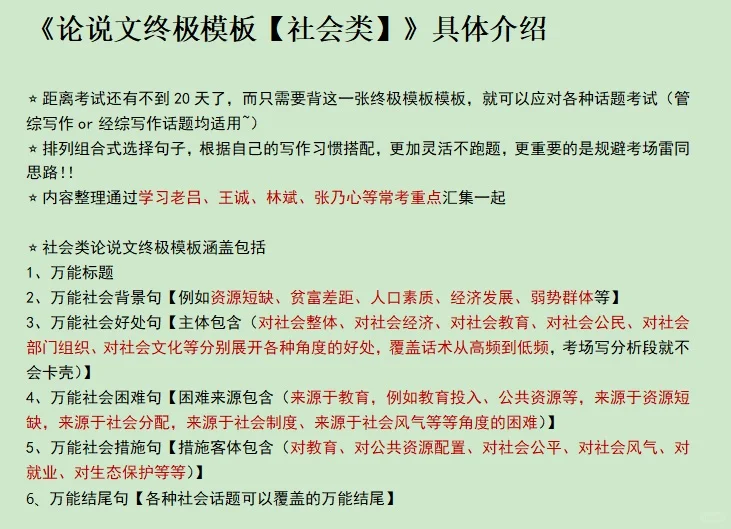 《论说文终极模板【社会类】》具体介绍

☆ 距离考试还有不到 20 天了，而只需要背这一张终极模板模板，就可以应对各种话题考试（管综写作 or 经综写作话题均适用~）
☆ 排列组合式选择句子，根据自己的写作习惯搭配，更加灵活不跑题，更重要的是规避考场雷同思路!!
☆ 内容整理通过学习老吕、王诚、林斌、张乃心等常考重点汇集一起

☆ 社会类论说文终极模板涵盖包括
1、万能标题
2、万能社会背景句【例如资源短缺、贫富差距、人口素质、经济发展、弱势群体等】
3、万能社会好处句【主体包含（对社会整体、对社会经济、对社会教育、对社会公民、对社会部门组织、对社会文化等分别展开各种角度的好处，覆盖话术从高频到低频，考场写分析段就不会卡壳）】
4、万能社会困难句【困难来源包含（来源于教育，例如教育投入、公共资源等，来源于资源短缺，来源于社会分配，来源于社会制度、来源于社会风气等等角度的困难）】
5、万能社会措施句【措施客体包含（对教育、对公共资源配置、对社会公平、对社会风气、对就业、对生态保护等等）】
6、万能结尾句【各种社会话题可以覆盖的万能结尾】